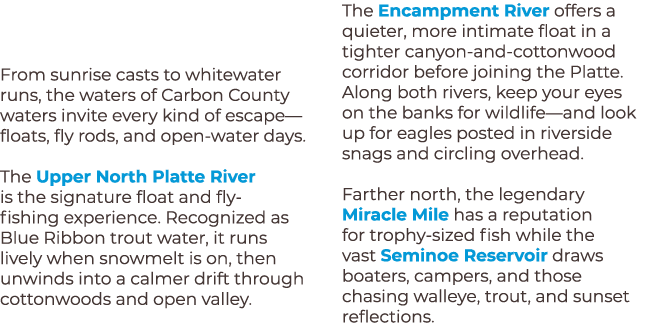 From sunrise casts to whitewater runs, the waters of Carbon County waters invite every kind of escape—floats, fly rods, and open-water days.

The Upper North Platte River is the signature float and fly-fishing experience. Recognized as Blue Ribbon trout water, it runs lively when snowmelt is on, then unwinds into a calmer drift through cottonwoods and open valley.

The Encampment River offers a quieter, more intimate float in a tighter canyon-and-cottonwood corridor before joining the Platte. Along both rivers, keep your eyes on the banks for wildlife—and look up for eagles posted in riverside snags and circling overhead.

Farther north, the legendary Miracle Mile has a reputation for trophy-sized fish while the vast Seminoe Reservoir draws boaters, campers, and those chasing walleye, trout, and sunset reflections.